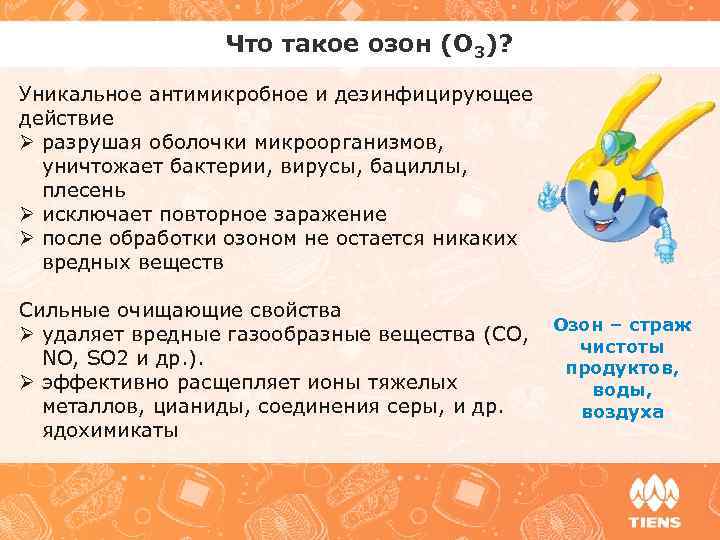 Что такое озон ($O_3$)?

Уникальное антимикробное и дезинфицирующее действие
➢ разрушая оболочки микроорганизмов, уничтожает бактерии, вирусы, бациллы, плесень
➢ исключает повторное заражение
➢ после обработки озоном не остается никаких вредных веществ

Сильные очищающие свойства
➢ удаляет вредные газообразные вещества (CO, NO, SO2 и др.).
➢ эффективно расщепляет ионы тяжелых металлов, цианиды, соединения серы, и др. ядохимикаты

Озон – страж чистоты продуктов, воды, воздуха

TIENS